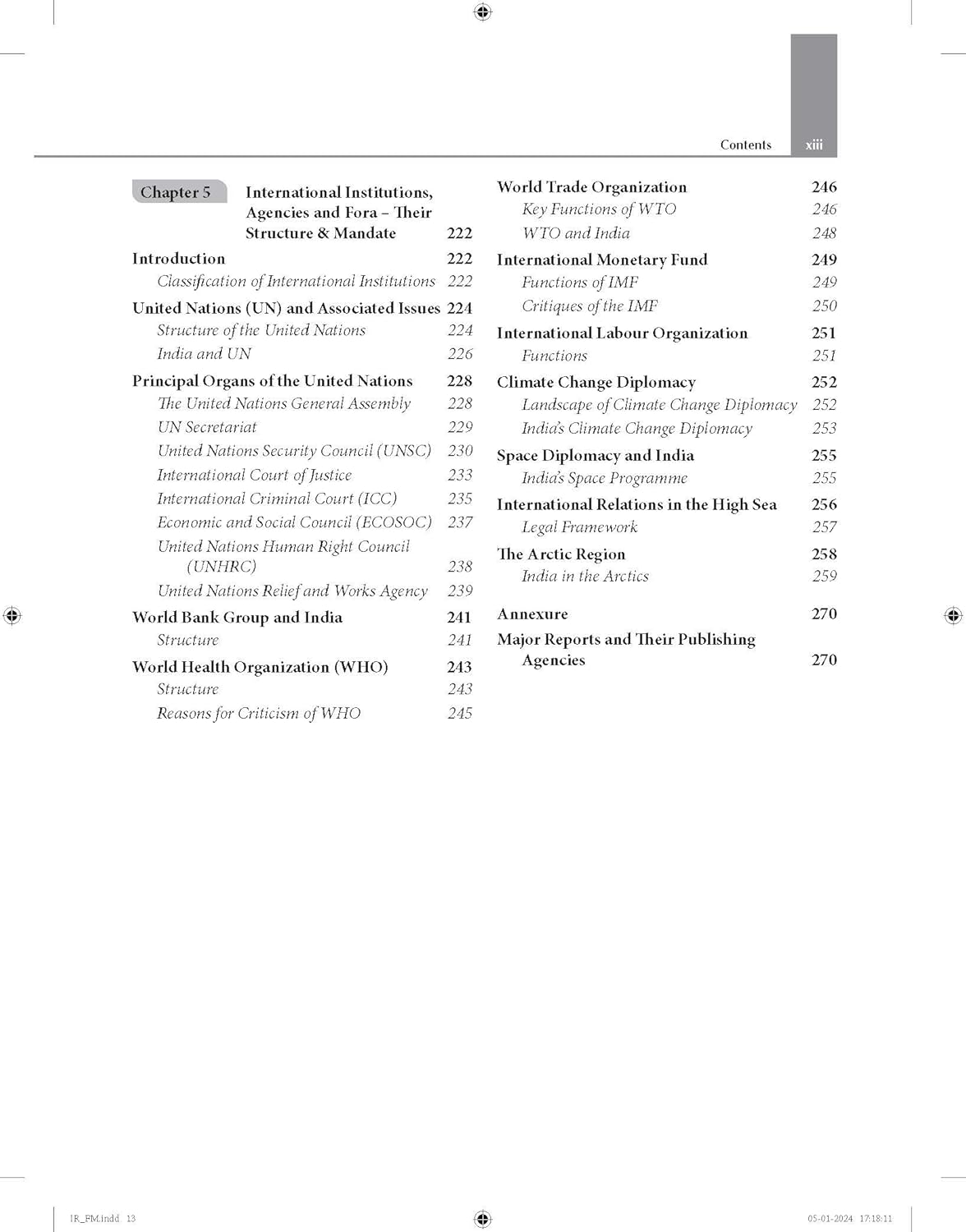 Contents xiii

Chapter 5 International Institutions, Agencies and Fora – Their Structure & Mandate 222

Introduction 222
Classification of International Institutions 222
United Nations (UN) and Associated Issues 224
Structure of the United Nations 224
India and UN 226
Principal Organs of the United Nations 228
The United Nations General Assembly 228
UN Secretariat 229
United Nations Security Council (UNSC) 230
International Court of Justice 233
International Criminal Court (ICC) 235
Economic and Social Council (ECOSOC) 237
United Nations Human Right Council (UNHRC) 238
United Nations Relief and Works Agency 239
World Bank Group and India 241
Structure 241
World Health Organization (WHO) 243
Structure 243
Reasons for Criticism of WHO 245

World Trade Organization 246
Key Functions of WTO 246
WTO and India 248
International Monetary Fund 249
Functions of IMF 249
Critiques of the IMF 250
International Labour Organization 251
Functions 251
Climate Change Diplomacy 252
Landscape of Climate Change Diplomacy 252
India's Climate Change Diplomacy 253
Space Diplomacy and India 255
India's Space Programme 255
International Relations in the High Sea 256
Legal Framework 257
The Arctic Region 258
India in the Arctics 259

Annexure 270
Major Reports and Their Publishing Agencies 270

IR_FM.indd 13 05-01-2024 17:18:11